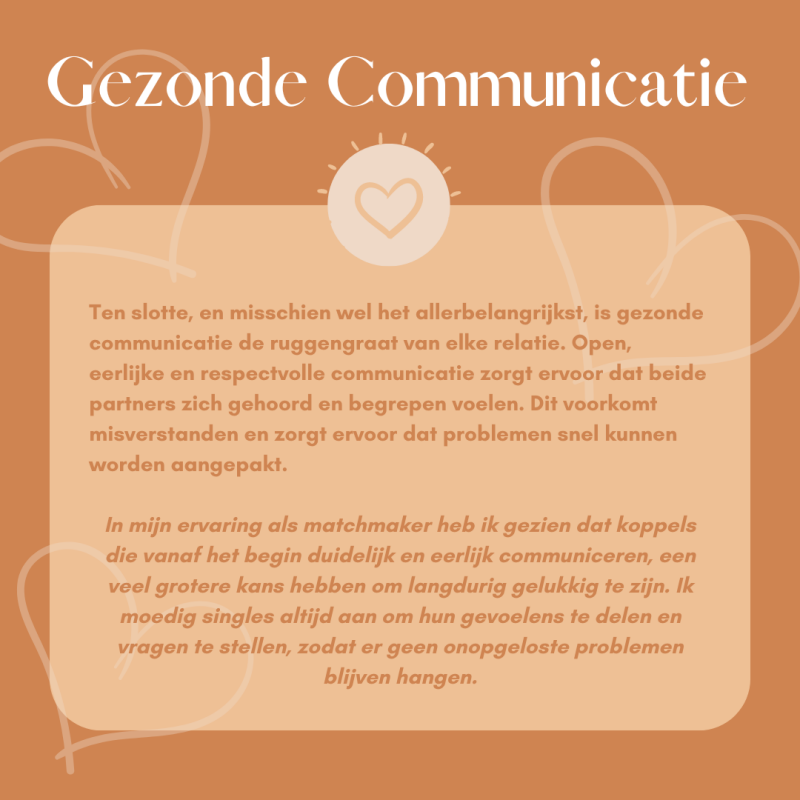 Gezonde Communicatie

Ten slotte, en misschien wel het allerbelangrijkst, is gezonde communicatie de ruggengraat van elke relatie. Open, eerlijke en respectvolle communicatie zorgt ervoor dat beide partners zich gehoord en begrepen voelen. Dit voorkomt misverstanden en zorgt ervoor dat problemen snel kunnen worden aangepakt.

In mijn ervaring als matchmaker heb ik gezien dat koppels die vanaf het begin duidelijk en eerlijk communiceren, een veel grotere kans hebben om langdurig gelukkig te zijn. Ik moedig singles altijd aan om hun gevoelens te delen en vragen te stellen, zodat er geen onopgeloste problemen blijven hangen.